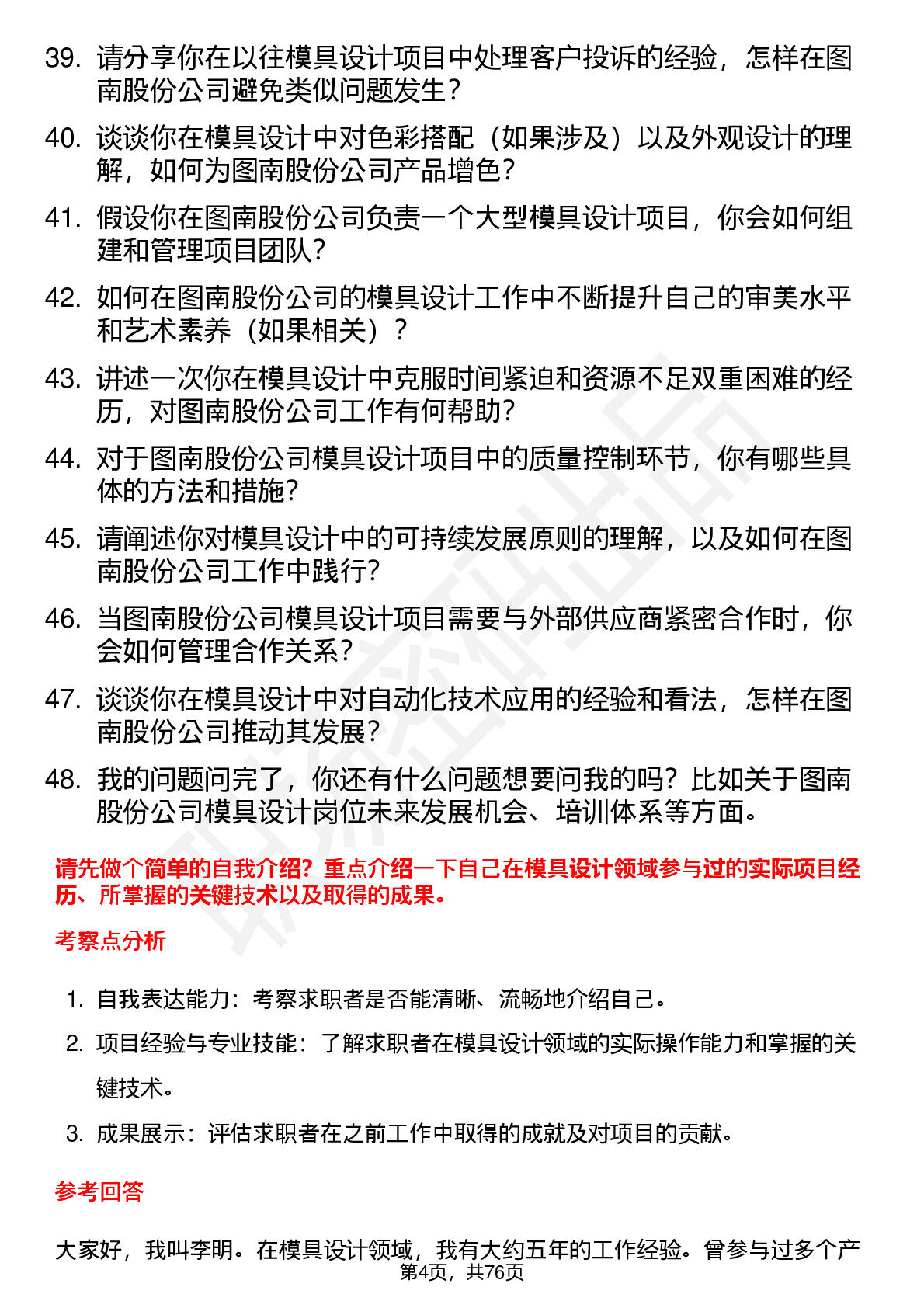 39. 请分享你在以往模具设计项目中处理客户投诉的经验，怎样在图南股份公司避免类似问题发生？

40. 谈谈你在模具设计中对色彩搭配（如果涉及）以及外观设计的理解，如何为图南股份公司产品增色？

41. 假设你在图南股份公司负责一个大型模具设计项目，你会如何组建和管理项目团队？

42. 如何在图南股份公司的模具设计工作中不断提升自己的审美水平和艺术素养（如果相关）？

43. 讲述一次你在模具设计中克服时间紧迫和资源不足双重困难的经历，对图南股份公司工作有何帮助？

44. 对于图南股份公司模具设计项目中的质量控制环节，你有哪些具体的方法和措施？

45. 请阐述你对模具设计中的可持续发展原则的理解，以及如何在图南股份公司工作中践行？

46. 当图南股份公司模具设计项目需要与外部供应商紧密合作时，你会如何管理合作关系？

47. 谈谈你在模具设计中对自动化技术应用的经验和看法，怎样在图南股份公司推动其发展？

48. 我的问题问完了，你还有什么问题想要问我的吗？比如关于图南股份公司模具设计岗位未来发展机会、培训体系等方面。

请先做个简单的自我介绍？重点介绍一下自己在模具设计领域参与过的实际项目经历、所掌握的关键技术以及取得的成果。

考察点分析

1. 自我表达能力：考察求职者是否能清晰、流畅地介绍自己。

2. 项目经验与专业技能：了解求职者在模具设计领域的实际操作能力和掌握的关键技术。

3. 成果展示：评估求职者在之前工作中取得的成就及对项目的贡献。

参考回答

大家好，我叫李明。在模具设计领域，我有大约五年的工作经验。曾参与过多个产

第4页，共76页